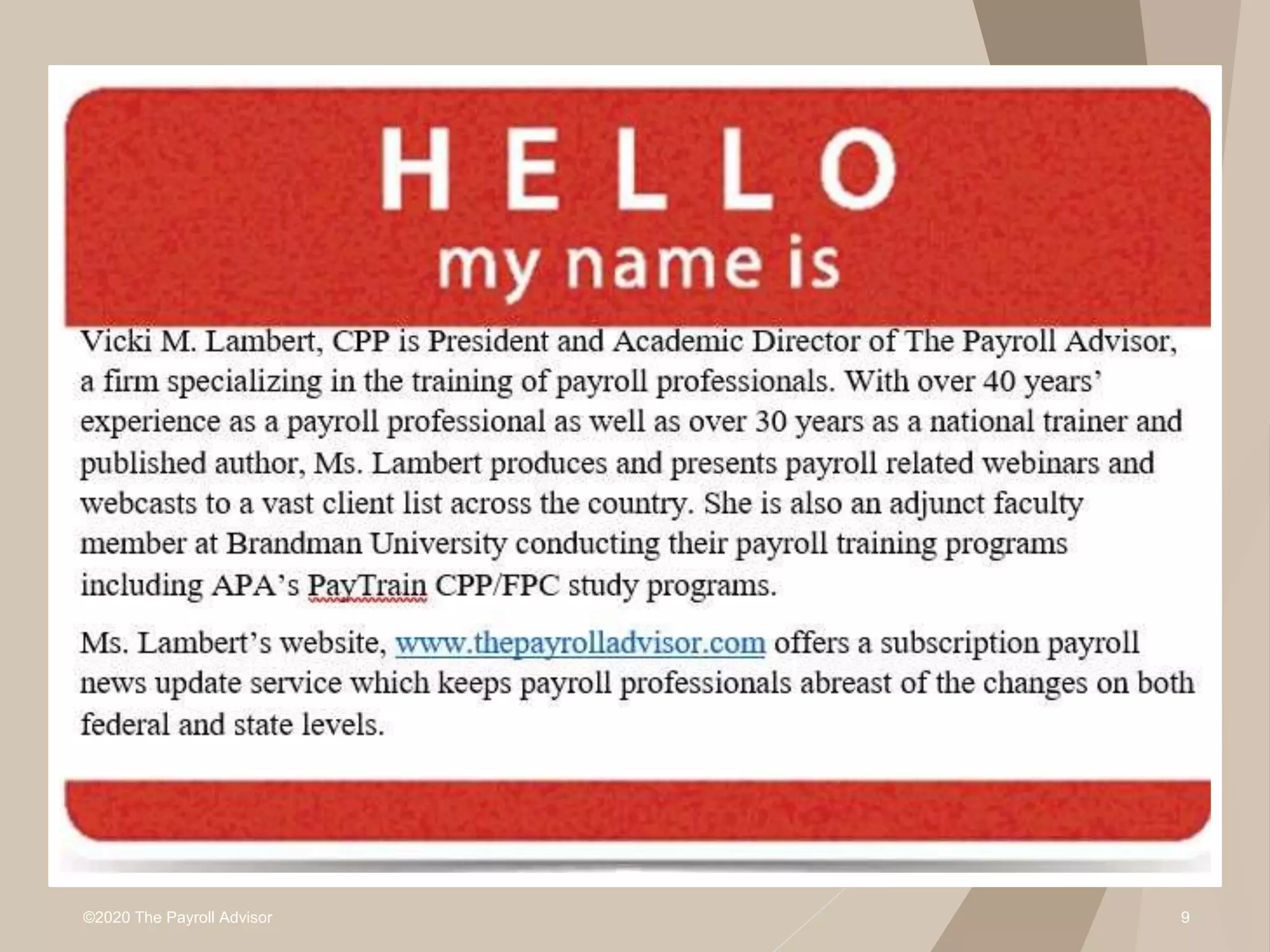 HELLO
my name is

Vicki M. Lambert, CPP is President and Academic Director of The Payroll Advisor, a firm specializing in the training of payroll professionals. With over 40 years' experience as a payroll professional as well as over 30 years as a national trainer and published author, Ms. Lambert produces and presents payroll related webinars and webcasts to a vast client list across the country. She is also an adjunct faculty member at Brandman University conducting their payroll training programs including APA's PayTrain CPP/FPC study programs.

Ms. Lambert's website, www.thepayrolladvisor.com offers a subscription payroll news update service which keeps payroll professionals abreast of the changes on both federal and state levels.

©2020 The Payroll Advisor

9